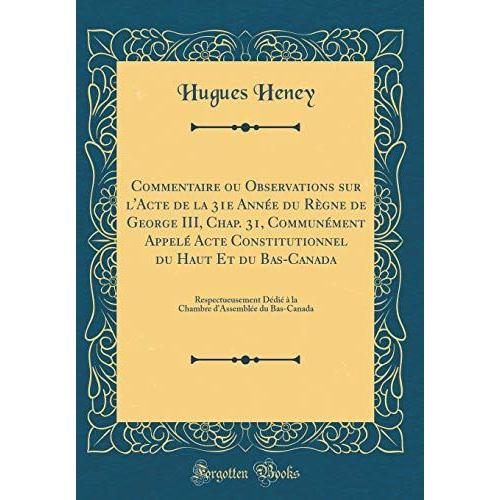 Hugues Heney

Commentaire ou Observations sur l'Acte de la 31e Année du Règne de George III, Chap. 31, Communément Appelé Acte Constitutionnel du Haut Et du Bas-Canada

Respectueusement Dédié à la Chambre d'Assemblée du Bas-Canada

Forgotten Books